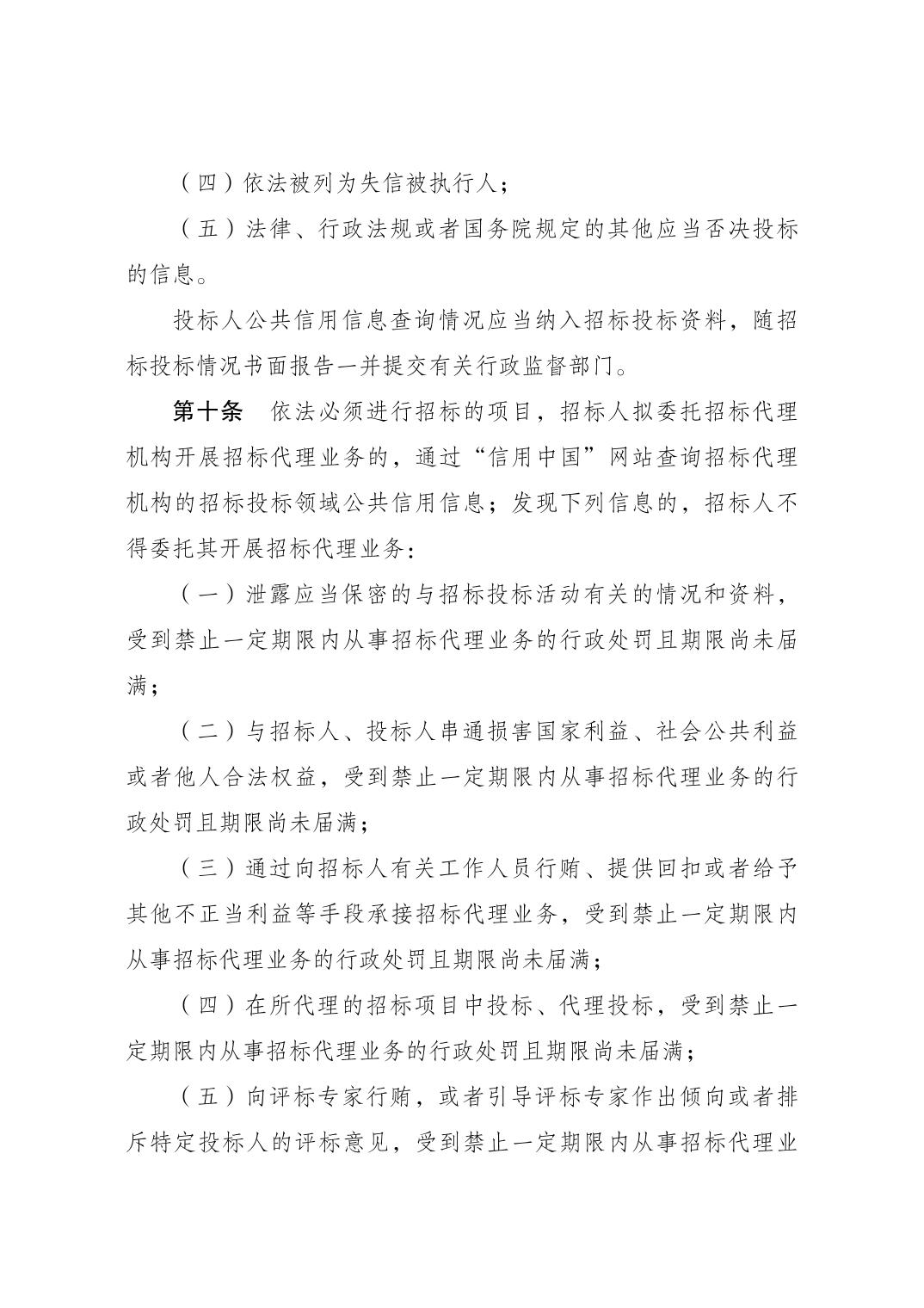 （四）依法被列为失信被执行人；

（五）法律、行政法规或者国务院规定的其他应当否决投标的信息。

投标人公共信用信息查询情况应当纳入招标投标资料，随招标投标情况书面报告一并提交有关行政监督部门。

第十条　依法必须进行招标的项目，招标人拟委托招标代理机构开展招标代理业务的，通过“信用中国”网站查询招标代理机构的招标投标领域公共信用信息；发现下列信息的，招标人不得委托其开展招标代理业务：

（一）泄露应当保密的与招标投标活动有关的情况和资料，受到禁止一定期限内从事招标代理业务的行政处罚且期限尚未届满；

（二）与招标人、投标人串通损害国家利益、社会公共利益或者他人合法权益，受到禁止一定期限内从事招标代理业务的行政处罚且期限尚未届满；

（三）通过向招标人有关工作人员行贿、提供回扣或者给予其他不正当利益等手段承接招标代理业务，受到禁止一定期限内从事招标代理业务的行政处罚且期限尚未届满；

（四）在所代理的招标项目中投标、代理投标，受到禁止一定期限内从事招标代理业务的行政处罚且期限尚未届满；

（五）向评标专家行贿，或者引导评标专家作出倾向或者排斥特定投标人的评标意见，受到禁止一定期限内从事招标代理业